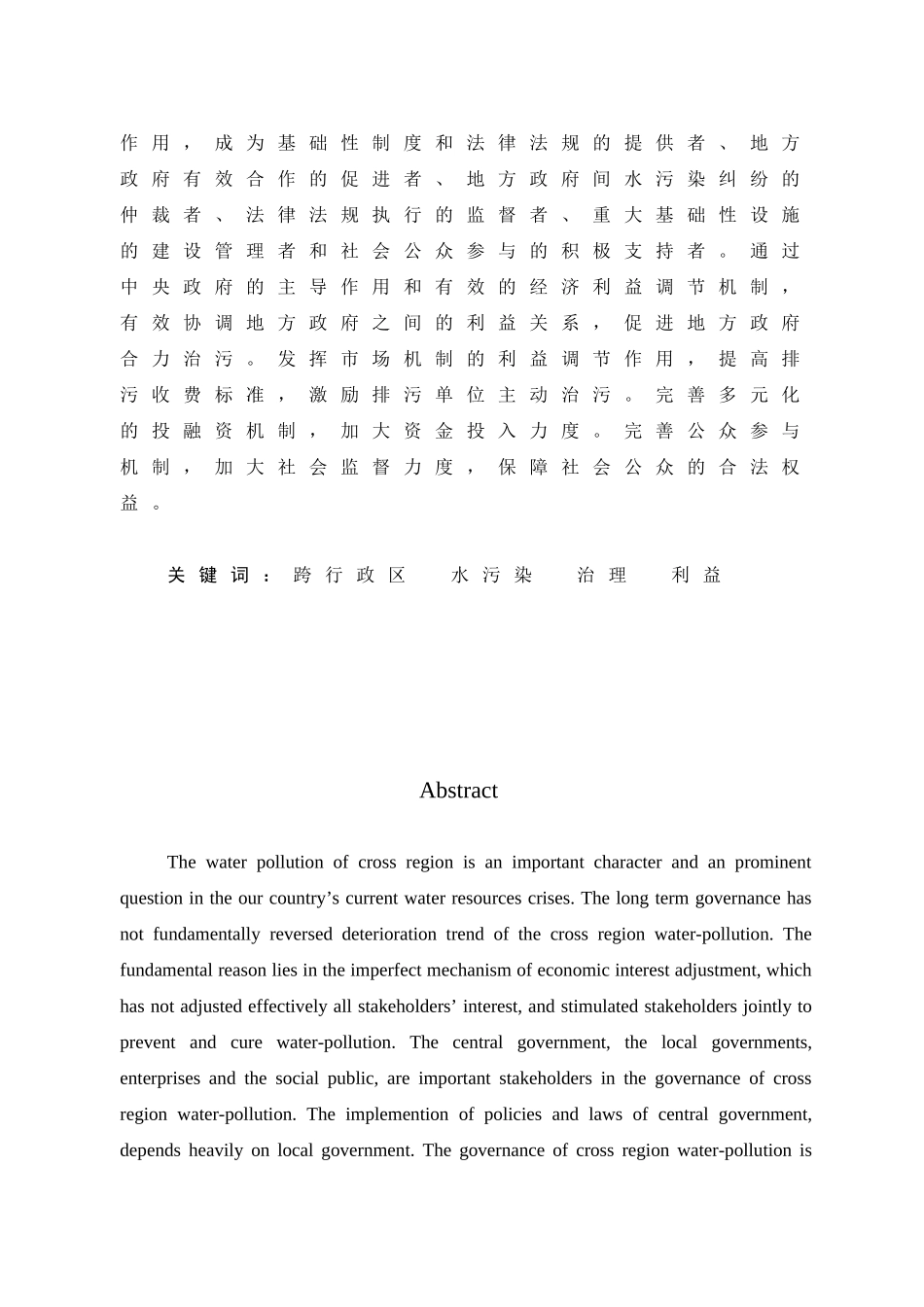 作用，成为基础性制度和法律法规的提供者、地方政府有效合作的促进者、地方政府间水污染纠纷的仲裁者、法律法规执行的监督者、重大基础性设施的建设管理者和社会公众参与的积极支持者。通过中央政府的主导作用和有效的经济利益调节机制，有效协调地方政府之间的利益关系，促进地方政府合力治污。发挥市场机制的利益调节作用，提高排污收费标准，激励排污单位主动治污。完善多元化的投融资机制，加大资金投入力度。完善公众参与机制，加大社会监督力度，保障社会公众的合法权益。

关键词：跨行政区 水污染 治理 利益

Abstract

The water pollution of cross region is an important character and an prominent question in the our country's current water resources crises. The long term governance has not fundamentally reversed deterioration trend of the cross region water-pollution. The fundamental reason lies in the imperfect mechanism of economic interest adjustment, which has not adjusted effectively all stakeholders' interest, and stimulated stakeholders jointly to prevent and cure water-pollution. The central government, the local governments, enterprises and the social public, are important stakeholders in the governance of cross region water-pollution. The implemention of policies and laws of central government, depends heavily on local government. The governance of cross region water-pollution is